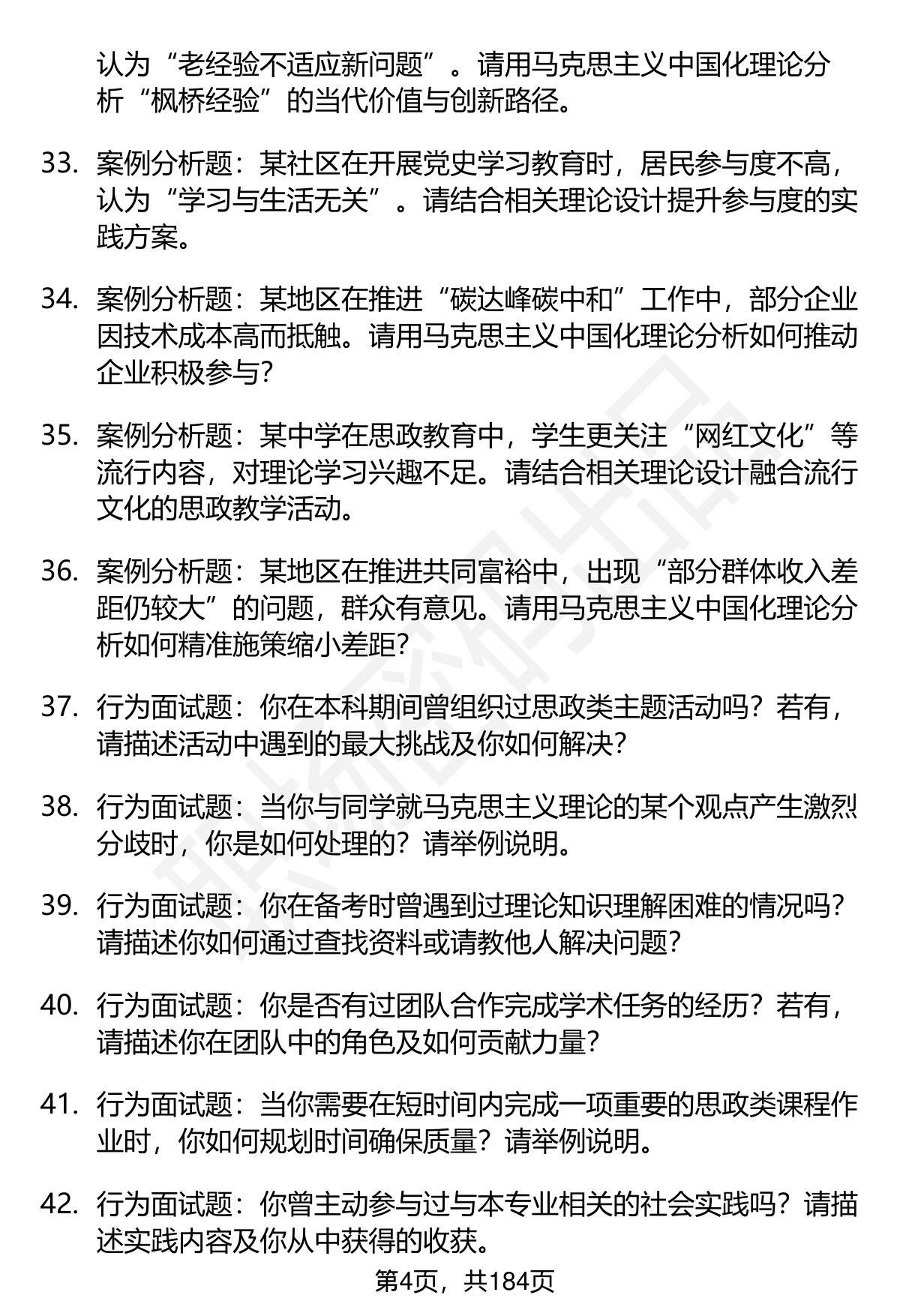 认为“老经验不适应新问题”。请用马克思主义中国化理论分析“枫桥经验”的当代价值与创新路径。

33. 案例分析题：某社区在开展党史学习教育时，居民参与度不高，认为“学习与生活无关”。请结合相关理论设计提升参与度的实践方案。

34. 案例分析题：某地区在推进“碳达峰碳中和”工作中，部分企业因技术成本高而抵触。请用马克思主义中国化理论分析如何推动企业积极参与？

35. 案例分析题：某中学在思政教育中，学生更关注“网红文化”等流行内容，对理论学习兴趣不足。请结合相关理论设计融合流行文化的思政教学活动。

36. 案例分析题：某地区在推进共同富裕中，出现“部分群体收入差距仍较大”的问题，群众有意见。请用马克思主义中国化理论分析如何精准施策缩小差距？

37. 行为面试题：你在本科期间曾组织过思政类主题活动吗？若有，请描述活动中遇到的最大挑战及你如何解决？

38. 行为面试题：当你与同学就马克思主义理论的某个观点产生激烈分歧时，你是如何处理的？请举例说明。

39. 行为面试题：你在备考时曾遇到过理论知识理解困难的情况吗？请描述你如何通过查找资料或请教他人解决问题？

40. 行为面试题：你是否有过团队合作完成学术任务的经历？若有，请描述你在团队中的角色及如何贡献力量？

41. 行为面试题：当你需要在短时间内完成一项重要的思政类课程作业时，你如何规划时间确保质量？请举例说明。

42. 行为面试题：你曾主动参与过与本专业相关的社会实践吗？请描述实践内容及你从中获得的收获。

第4页，共184页